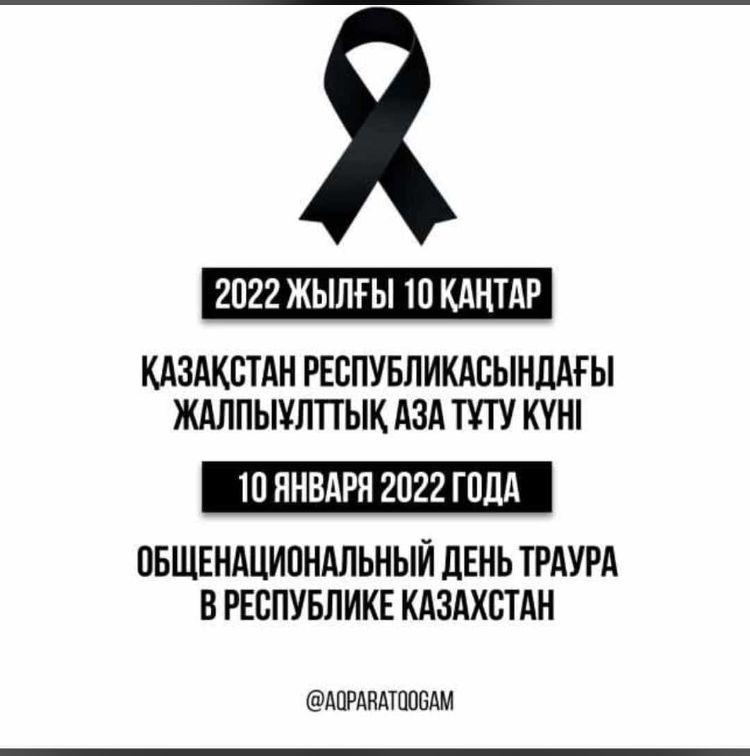 2022 ЖЫЛҒЫ 10 ҚАҢТАР

ҚАЗАҚСТАН РЕСПУБЛИКАСЫНДАҒЫ ЖАЛПЫҰЛТТЫҚ АЗА ТҰТУ КҮНІ

10 ЯНВАРЯ 2022 ГОДА

ОБЩЕНАЦИОНАЛЬНЫЙ ДЕНЬ ТРАУРА В РЕСПУБЛИКЕ КАЗАХСТАН

@AQPARATQOGAM